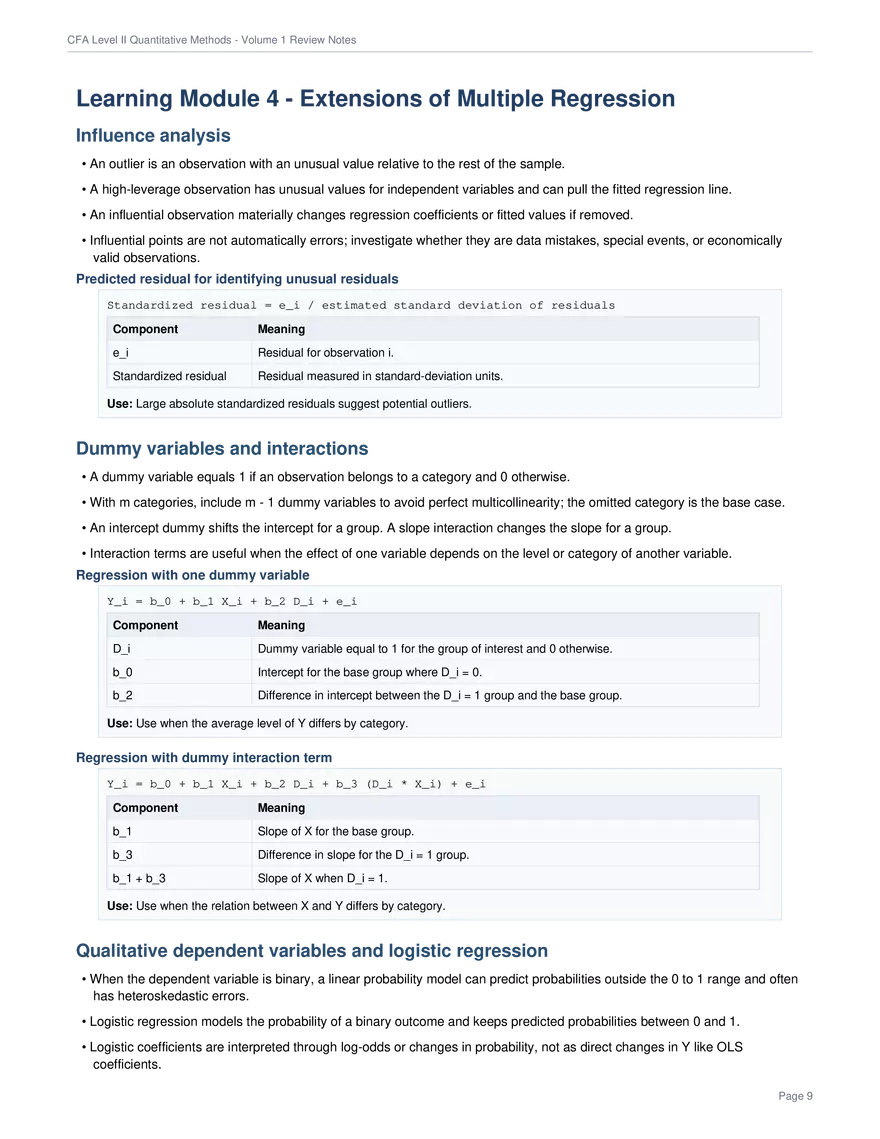 CFA Level II Quantitative Methods - Volume 1 Review Notes

Learning Module 4 - Extensions of Multiple Regression

Influence analysis

• An outlier is an observation with an unusual value relative to the rest of the sample.

• A high-leverage observation has unusual values for independent variables and can pull the fitted regression line.

• An influential observation materially changes regression coefficients or fitted values if removed.

• Influential points are not automatically errors; investigate whether they are data mistakes, special events, or economically valid observations.

Predicted residual for identifying unusual residuals

Standardized residual = e_i / estimated standard deviation of residuals

| Component | Meaning |
|---|---|
| e_i | Residual for observation i. |
| Standardized residual | Residual measured in standard-deviation units. |

Use: Large absolute standardized residuals suggest potential outliers.

Dummy variables and interactions

• A dummy variable equals 1 if an observation belongs to a category and 0 otherwise.

• With m categories, include m - 1 dummy variables to avoid perfect multicollinearity; the omitted category is the base case.

• An intercept dummy shifts the intercept for a group. A slope interaction changes the slope for a group.

• Interaction terms are useful when the effect of one variable depends on the level or category of another variable.

Regression with one dummy variable

Y_i = b_0 + b_1 X_i + b_2 D_i + e_i

| Component | Meaning |
|---|---|
| D_i | Dummy variable equal to 1 for the group of interest and 0 otherwise. |
| b_0 | Intercept for the base group where D_i = 0. |
| b_2 | Difference in intercept between the D_i = 1 group and the base group. |

Use: Use when the average level of Y differs by category.

Regression with dummy interaction term

Y_i = b_0 + b_1 X_i + b_2 D_i + b_3 (D_i * X_i) + e_i

| Component | Meaning |
|---|---|
| b_1 | Slope of X for the base group. |
| b_3 | Difference in slope for the D_i = 1 group. |
| b_1 + b_3 | Slope of X when D_i = 1. |

Use: Use when the relation between X and Y differs by category.

Qualitative dependent variables and logistic regression

• When the dependent variable is binary, a linear probability model can predict probabilities outside the 0 to 1 range and often has heteroskedastic errors.

• Logistic regression models the probability of a binary outcome and keeps predicted probabilities between 0 and 1.

• Logistic coefficients are interpreted through log-odds or changes in probability, not as direct changes in Y like OLS coefficients.

Page 9